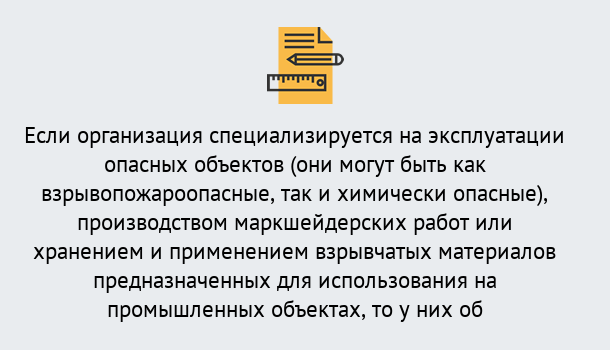 Если организация специализируется на эксплуатации опасных объектов (они могут быть как взрывопожароопасные, так и химически опасные), производством маркшейдерских работ или хранением и применением взрывчатых материалов предназначенных для использования на промышленных объектах, то у них об